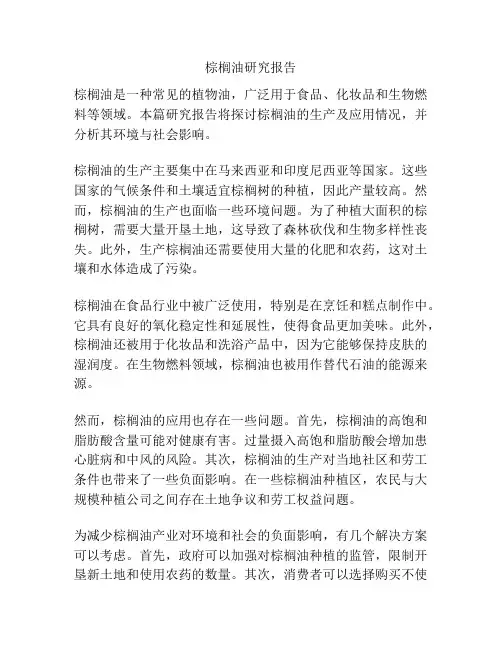 棕榈油研究报告

棕榈油是一种常见的植物油，广泛用于食品、化妆品和生物燃料等领域。本篇研究报告将探讨棕榈油的生产及应用情况，并分析其环境与社会影响。

棕榈油的生产主要集中在马来西亚和印度尼西亚等国家。这些国家的气候条件和土壤适宜棕榈树的种植，因此产量较高。然而，棕榈油的生产也面临一些环境问题。为了种植大面积的棕榈树，需要大量开垦土地，这导致了森林砍伐和生物多样性丧失。此外，生产棕榈油还需要使用大量的化肥和农药，这对土壤和水体造成了污染。

棕榈油在食品行业中被广泛使用，特别是在烹饪和糕点制作中。它具有良好的氧化稳定性和延展性，使得食品更加美味。此外，棕榈油还被用于化妆品和洗浴产品中，因为它能够保持皮肤的湿润度。在生物燃料领域，棕榈油也被用作替代石油的能源来源。

然而，棕榈油的应用也存在一些问题。首先，棕榈油的高饱和脂肪酸含量可能对健康有害。过量摄入高饱和脂肪酸会增加患心脏病和中风的风险。其次，棕榈油的生产对当地社区和劳工条件也带来了一些负面影响。在一些棕榈油种植区，农民与大规模种植公司之间存在土地争议和劳工权益问题。

为减少棕榈油产业对环境和社会的负面影响，有几个解决方案可以考虑。首先，政府可以加强对棕榈油种植的监管，限制开垦新土地和使用农药的数量。其次，消费者可以选择购买不使